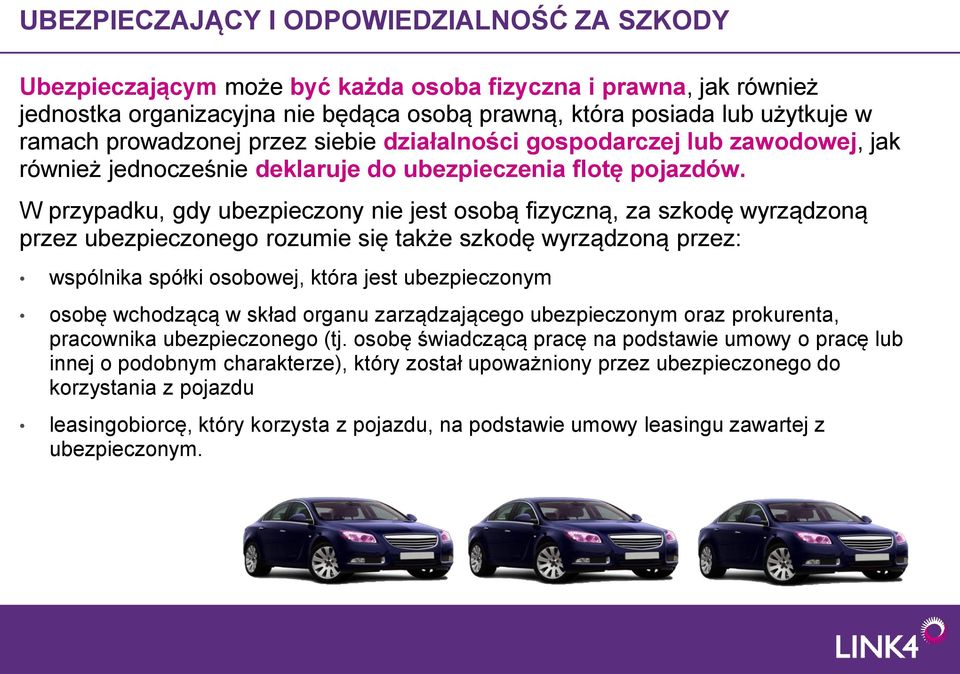 UBEZPIECZAJĄCY I ODPOWIEDZIALNOŚĆ ZA SZKODY

Ubezpieczającym może być każda osoba fizyczna i prawna, jak również jednostka organizacyjna nie będąca osobą prawną, która posiada lub użytkuje w ramach prowadzonej przez siebie działalności gospodarczej lub zawodowej, jak również jednocześnie deklaruje do ubezpieczenia flotę pojazdów.

W przypadku, gdy ubezpieczony nie jest osobą fizyczną, za szkodę wyrządzoną przez ubezpieczonego rozumie się także szkodę wyrządzoną przez:

• wspólnika spółki osobowej, która jest ubezpieczonym

• osobę wchodzącą w skład organu zarządzającego ubezpieczonym oraz prokurenta, pracownika ubezpieczonego (tj. osobę świadczącą pracę na podstawie umowy o pracę lub innej o podobnym charakterze), który został upoważniony przez ubezpieczonego do korzystania z pojazdu

• leasingobiorcę, który korzysta z pojazdu, na podstawie umowy leasingu zawartej z ubezpieczonym.

LINK4